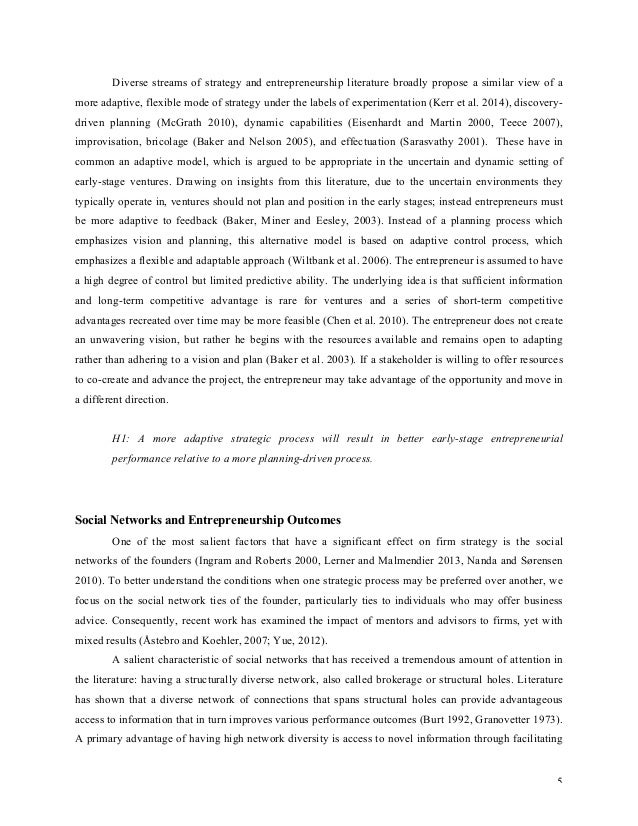 Diverse streams of strategy and entrepreneurship literature broadly propose a similar view of a more adaptive, flexible mode of strategy under the labels of experimentation (Kerr et al. 2014), discovery-driven planning (McGrath 2010), dynamic capabilities (Eisenhardt and Martin 2000, Teece 2007), improvisation, bricolage (Baker and Nelson 2005), and effectuation (Sarasvathy 2001). These have in common an adaptive model, which is argued to be appropriate in the uncertain and dynamic setting of early-stage ventures. Drawing on insights from this literature, due to the uncertain environments they typically operate in, ventures should not plan and position in the early stages; instead entrepreneurs must be more adaptive to feedback (Baker, Miner and Eesley, 2003). Instead of a planning process which emphasizes vision and planning, this alternative model is based on adaptive control process, which emphasizes a flexible and adaptable approach (Wiltbank et al. 2006). The entrepreneur is assumed to have a high degree of control but limited predictive ability. The underlying idea is that sufficient information and long-term competitive advantage is rare for ventures and a series of short-term competitive advantages recreated over time may be more feasible (Chen et al. 2010). The entrepreneur does not create an unwavering vision, but rather he begins with the resources available and remains open to adapting rather than adhering to a vision and plan (Baker et al. 2003). If a stakeholder is willing to offer resources to co-create and advance the project, the entrepreneur may take advantage of the opportunity and move in a different direction.

H1: A more adaptive strategic process will result in better early-stage entrepreneurial performance relative to a more planning-driven process.

Social Networks and Entrepreneurship Outcomes

One of the most salient factors that have a significant effect on firm strategy is the social networks of the founders (Ingram and Roberts 2000, Lerner and Malmendier 2013, Nanda and Sørensen 2010). To better understand the conditions when one strategic process may be preferred over another, we focus on the social network ties of the founder, particularly ties to individuals who may offer business advice. Consequently, recent work has examined the impact of mentors and advisors to firms, yet with mixed results (Åstebro and Koehler, 2007; Yue, 2012).

A salient characteristic of social networks that has received a tremendous amount of attention in the literature: having a structurally diverse network, also called brokerage or structural holes. Literature has shown that a diverse network of connections that spans structural holes can provide advantageous access to information that in turn improves various performance outcomes (Burt 1992, Granovetter 1973). A primary advantage of having high network diversity is access to novel information through facilitating

5